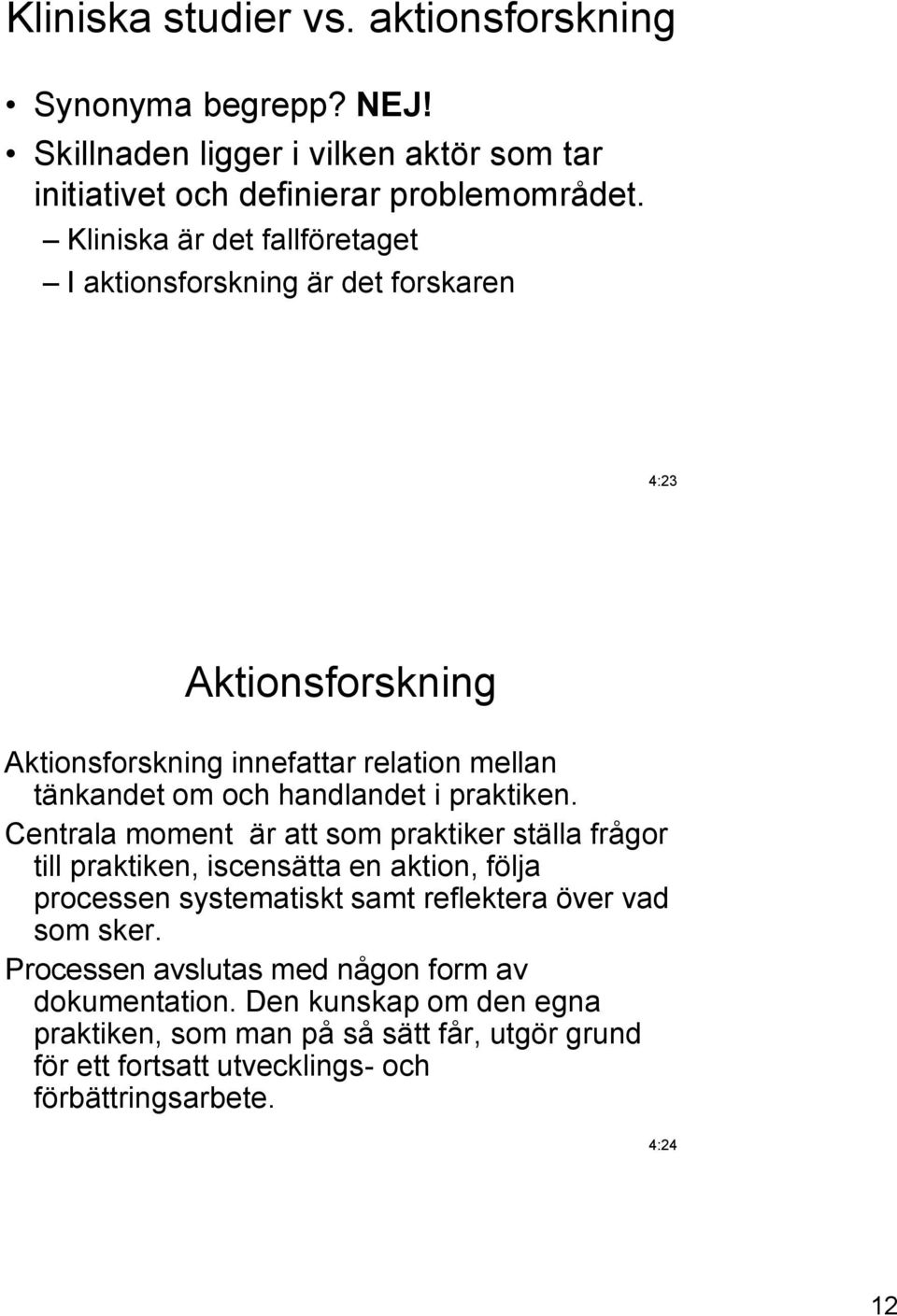 Kliniska studier vs. aktionsforskning

• Synonyma begrepp? NEJ!
• Skillnaden ligger i vilken aktör som tar initiativet och definierar problemområdet.
– Kliniska är det fallföretaget
– I aktionsforskning är det forskaren

4:23

Aktionsforskning

Aktionsforskning innefattar relation mellan tänkandet om och handlandet i praktiken.

Centrala moment är att som praktiker ställa frågor till praktiken, iscensätta en aktion, följa processen systematiskt samt reflektera över vad som sker.

Processen avslutas med någon form av dokumentation. Den kunskap om den egna praktiken, som man på så sätt får, utgör grund för ett fortsatt utvecklings- och förbättringsarbete.

4:24

12